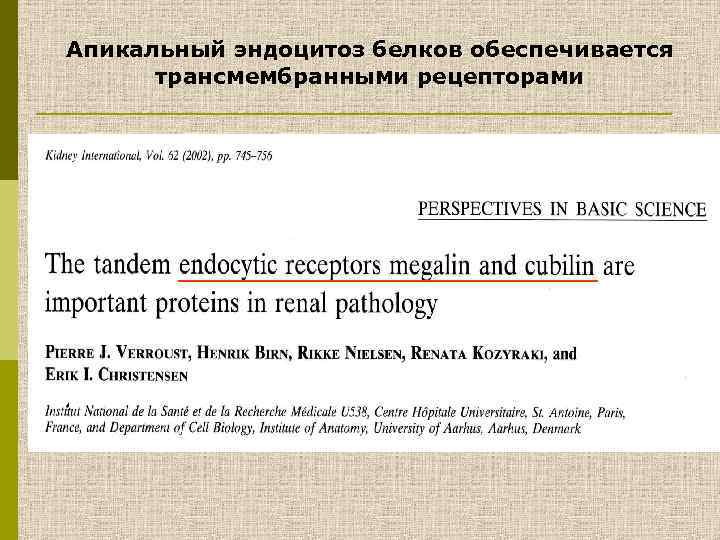 Апикальный эндоцитоз белков обеспечивается трансмембранными рецепторами

Kidney International, Vol. 62 (2002), pp. 745–756

PERSPECTIVES IN BASIC SCIENCE

The tandem endocytic receptors megalin and cubilin are important proteins in renal pathology

PIERRE J. VERROUST, HENRIK BIRN, RIKKE NIELSEN, RENATA KOZYRAKI, and ERIK I. CHRISTENSEN

Institut National de la Santé et de la Recherche Médicale U538, Centre Hôpitale Universitaire, St. Antoine, Paris, France, and Department of Cell Biology, Institute of Anatomy, University of Aarhus, Aarhus, Denmark